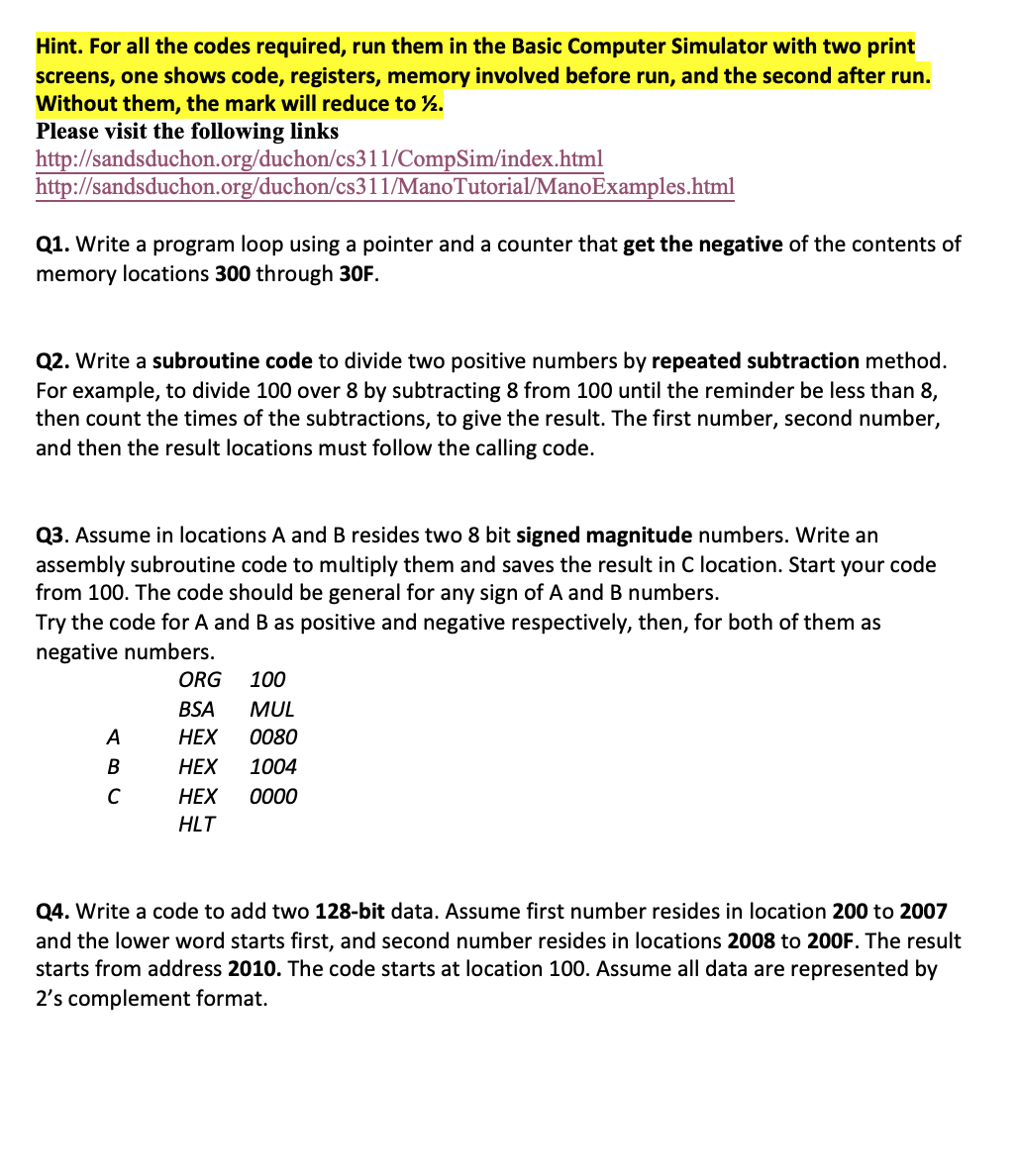 Hint. For all the codes required, run them in the Basic Computer Simulator with two print screens, one shows code, registers, memory involved before run, and the second after run. Without them, the mark will reduce to ½.
Please visit the following links
http://sandsduchon.org/duchon/cs311/CompSim/index.html
http://sandsduchon.org/duchon/cs311/ManoTutorial/ManoExamples.html

Q1. Write a program loop using a pointer and a counter that get the negative of the contents of memory locations 300 through 30F.

Q2. Write a subroutine code to divide two positive numbers by repeated subtraction method. For example, to divide 100 over 8 by subtracting 8 from 100 until the reminder be less than 8, then count the times of the subtractions, to give the result. The first number, second number, and then the result locations must follow the calling code.

Q3. Assume in locations A and B resides two 8 bit signed magnitude numbers. Write an assembly subroutine code to multiply them and saves the result in C location. Start your code from 100. The code should be general for any sign of A and B numbers.
Try the code for A and B as positive and negative respectively, then, for both of them as negative numbers.

| | | |
|---|---|---|
| | ORG | 100 |
| | BSA | MUL |
| A | HEX | 0080 |
| B | HEX | 1004 |
| C | HEX | 0000 |
| | HLT | |

Q4. Write a code to add two 128-bit data. Assume first number resides in location 200 to 2007 and the lower word starts first, and second number resides in locations 2008 to 200F. The result starts from address 2010. The code starts at location 100. Assume all data are represented by 2's complement format.